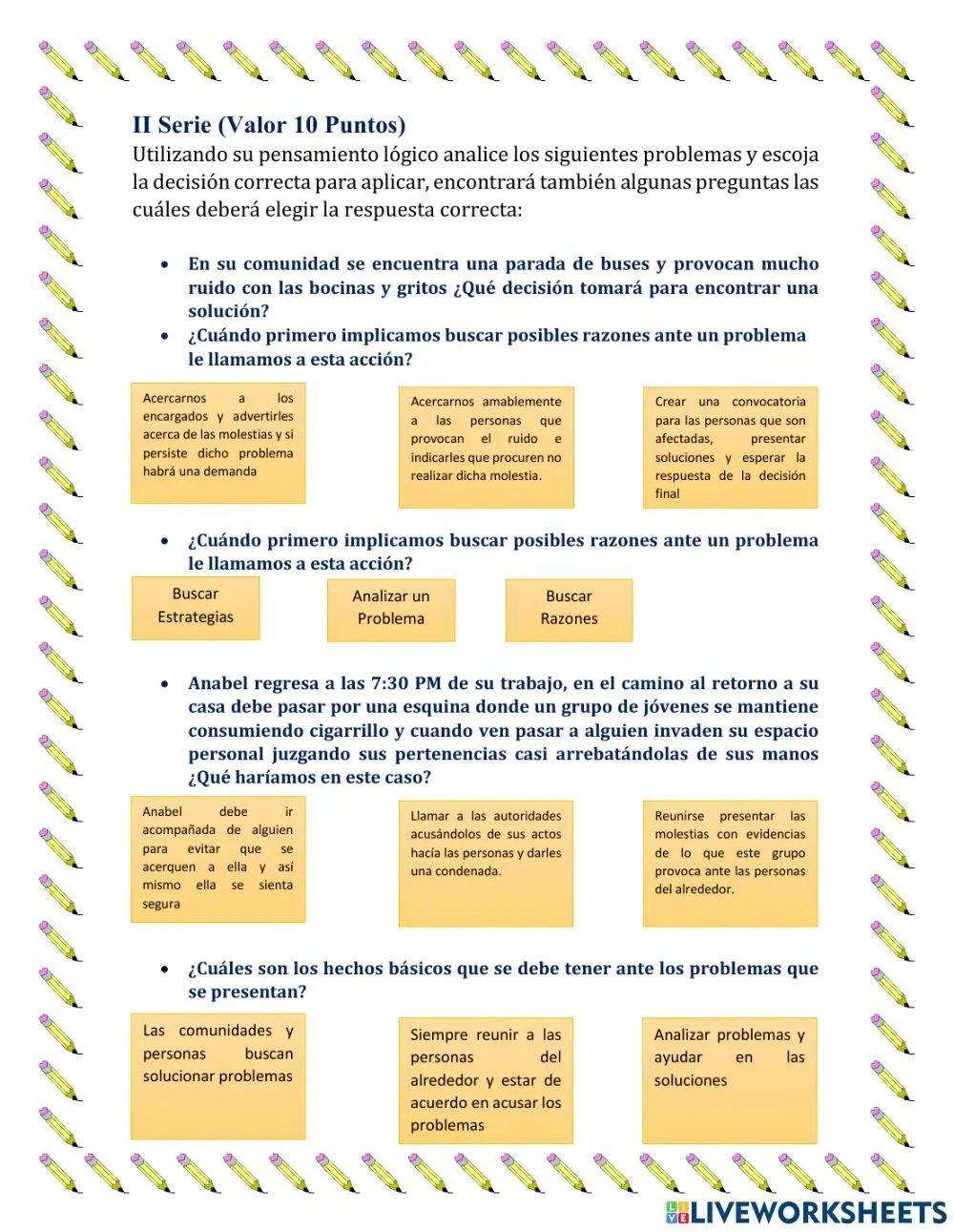 II Serie (Valor 10 Puntos)

Utilizando su pensamiento lógico analice los siguientes problemas y escoja la decisión correcta para aplicar, encontrará también algunas preguntas las cuáles deberá elegir la respuesta correcta:

• En su comunidad se encuentra una parada de buses y provocan mucho ruido con las bocinas y gritos ¿Qué decisión tomará para encontrar una solución?
• ¿Cuándo primero implicamos buscar posibles razones ante un problema le llamamos a esta acción?

Acercarnos a los encargados y advertirles acerca de las molestias y si persiste dicho problema habrá una demanda

Acercarnos amablemente a las personas que provocan el ruido e indicarles que procuren no realizar dicha molestia.

Crear una convocatoria para las personas que son afectadas, presentar soluciones y esperar la respuesta de la decisión final

• ¿Cuándo primero implicamos buscar posibles razones ante un problema le llamamos a esta acción?

Buscar Estrategias

Analizar un Problema

Buscar Razones

• Anabel regresa a las 7:30 PM de su trabajo, en el camino al retorno a su casa debe pasar por una esquina donde un grupo de jóvenes se mantiene consumiendo cigarrillo y cuando ven pasar a alguien invaden su espacio personal juzgando sus pertenencias casi arrebatándolas de sus manos ¿Qué haríamos en este caso?

Anabel debe ir acompañada de alguien para evitar que se acerquen a ella y así mismo ella se sienta segura

Llamar a las autoridades acusándolos de sus actos hacía las personas y darles una condenada.

Reunirse presentar las molestias con evidencias de lo que este grupo provoca ante las personas del alrededor.

• ¿Cuáles son los hechos básicos que se debe tener ante los problemas que se presentan?

Las comunidades y personas buscan solucionar problemas

Siempre reunir a las personas del alrededor y estar de acuerdo en acusar los problemas

Analizar problemas y ayudar en las soluciones

LIVEWORKSHEETS